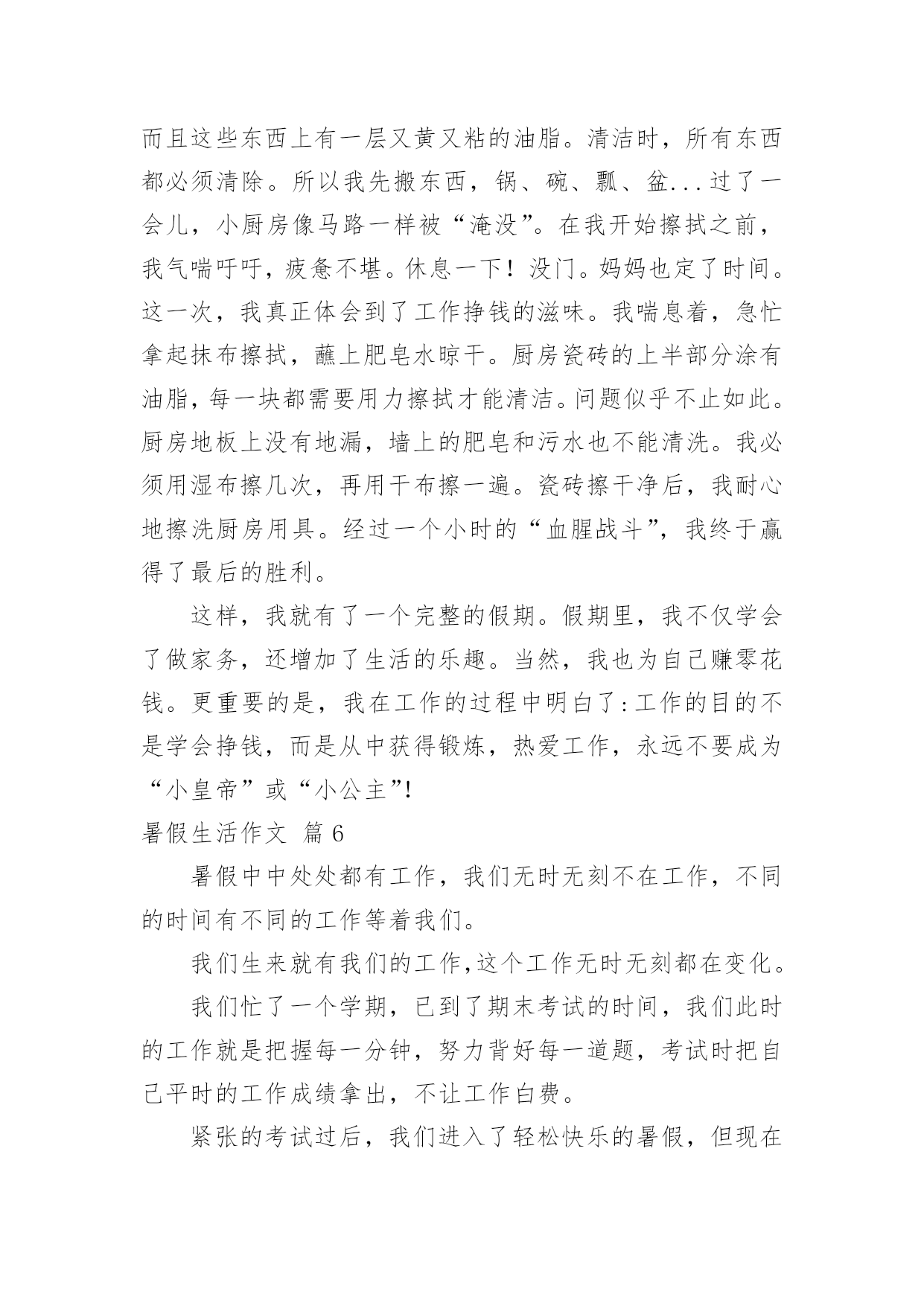 而且这些东西上有一层又黄又粘的油脂。清洁时，所有东西都必须清除。所以我先搬东西，锅、碗、瓢、盆...过了一会儿，小厨房像马路一样被“淹没”。在我开始擦拭之前，我气喘吁吁，疲惫不堪。休息一下！没门。妈妈也定了时间。这一次，我真正体会到了工作挣钱的滋味。我喘息着，急忙拿起抹布擦拭，蘸上肥皂水晾干。厨房瓷砖的上半部分涂有油脂，每一块都需要用力擦拭才能清洁。问题似乎不止如此。厨房地板上没有地漏，墙上的肥皂和污水也不能清洗。我必须用湿布擦几次，再用干布擦一遍。瓷砖擦干净后，我耐心地擦洗厨房用具。经过一个小时的“血腥战斗”，我终于赢得了最后的胜利。

这样，我就有了一个完整的假期。假期里，我不仅学会了做家务，还增加了生活的乐趣。当然，我也为自己赚零花钱。更重要的是，我在工作的过程中明白了：工作的目的不是学会挣钱，而是从中获得锻炼，热爱工作，永远不要成为“小皇帝”或“小公主”!

暑假生活作文 篇6

暑假中中处处都有工作，我们无时无刻不在工作，不同的时间有不同的工作等着我们。

我们生来就有我们的工作，这个工作无时无刻都在变化。

我们忙了一个学期，已到了期末考试的时间，我们此时的工作就是把握每一分钟，努力背好每一道题，考试时把自己平时的工作成绩拿出，不让工作白费。

紧张的考试过后，我们进入了轻松快乐的暑假，但现在